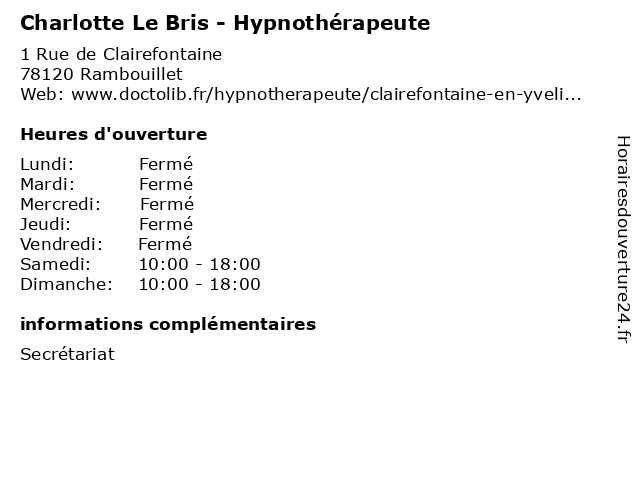 Charlotte Le Bris - Hypnothérapeute

1 Rue de Clairefontaine
78120 Rambouillet
Web: www.doctolib.fr/hypnotherapeute/clairefontaine-en-yveli...

Heures d'ouverture

| | |
|---|---|
| Lundi: | Fermé |
| Mardi: | Fermé |
| Mercredi: | Fermé |
| Jeudi: | Fermé |
| Vendredi: | Fermé |
| Samedi: | 10:00 - 18:00 |
| Dimanche: | 10:00 - 18:00 |

informations complémentaires

Secrétariat

Horairesdouverture24.fr